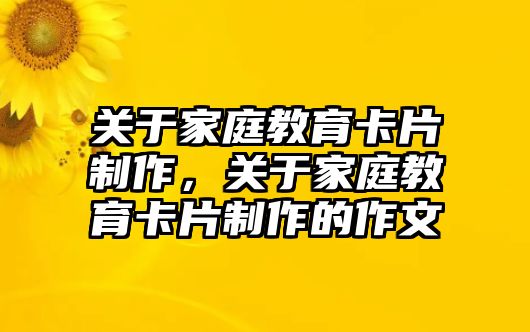 关于家庭教育卡片制作，关于家庭教育卡片制作的作文